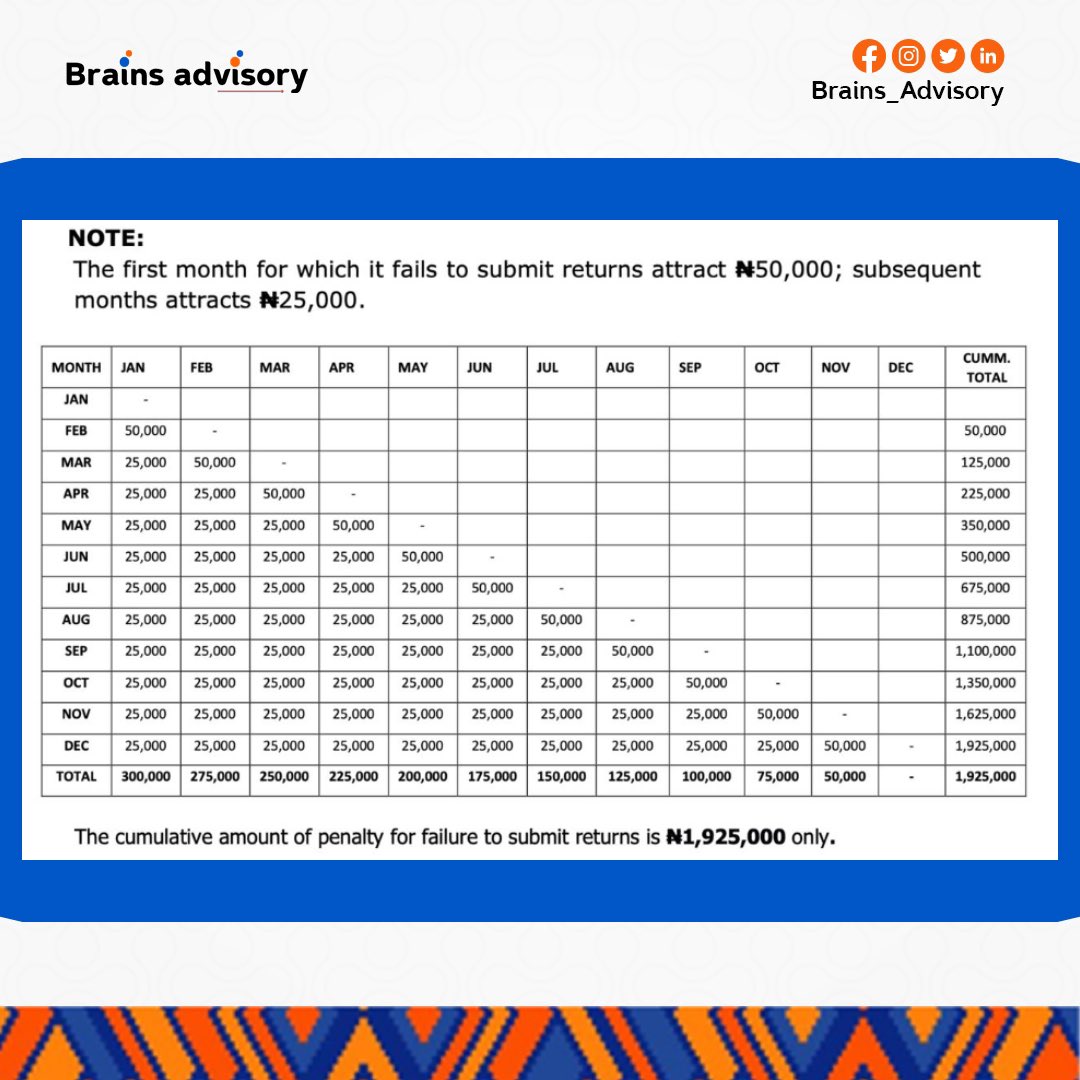 Brains advisory

Brains_Advisory

NOTE:
The first month for which it fails to submit returns attract ₦50,000; subsequent months attracts ₦25,000.

| MONTH | JAN | FEB | MAR | APR | MAY | JUN | JUL | AUG | SEP | OCT | NOV | DEC | CUMM. TOTAL |
|---|---|---|---|---|---|---|---|---|---|---|---|---|---|
| JAN | - | | | | | | | | | | | | |
| FEB | 50,000 | - | | | | | | | | | | | 50,000 |
| MAR | 25,000 | 50,000 | - | | | | | | | | | | 125,000 |
| APR | 25,000 | 25,000 | 50,000 | - | | | | | | | | | 225,000 |
| MAY | 25,000 | 25,000 | 25,000 | 50,000 | - | | | | | | | | 350,000 |
| JUN | 25,000 | 25,000 | 25,000 | 25,000 | 50,000 | - | | | | | | | 500,000 |
| JUL | 25,000 | 25,000 | 25,000 | 25,000 | 25,000 | 50,000 | - | | | | | | 675,000 |
| AUG | 25,000 | 25,000 | 25,000 | 25,000 | 25,000 | 25,000 | 50,000 | - | | | | | 875,000 |
| SEP | 25,000 | 25,000 | 25,000 | 25,000 | 25,000 | 25,000 | 25,000 | 50,000 | - | | | | 1,100,000 |
| OCT | 25,000 | 25,000 | 25,000 | 25,000 | 25,000 | 25,000 | 25,000 | 25,000 | 50,000 | - | | | 1,350,000 |
| NOV | 25,000 | 25,000 | 25,000 | 25,000 | 25,000 | 25,000 | 25,000 | 25,000 | 25,000 | 50,000 | - | | 1,625,000 |
| DEC | 25,000 | 25,000 | 25,000 | 25,000 | 25,000 | 25,000 | 25,000 | 25,000 | 25,000 | 25,000 | 50,000 | - | 1,925,000 |
| TOTAL | 300,000 | 275,000 | 250,000 | 225,000 | 200,000 | 175,000 | 150,000 | 125,000 | 100,000 | 75,000 | 50,000 | - | 1,925,000 |

The cumulative amount of penalty for failure to submit returns is ₦1,925,000 only.